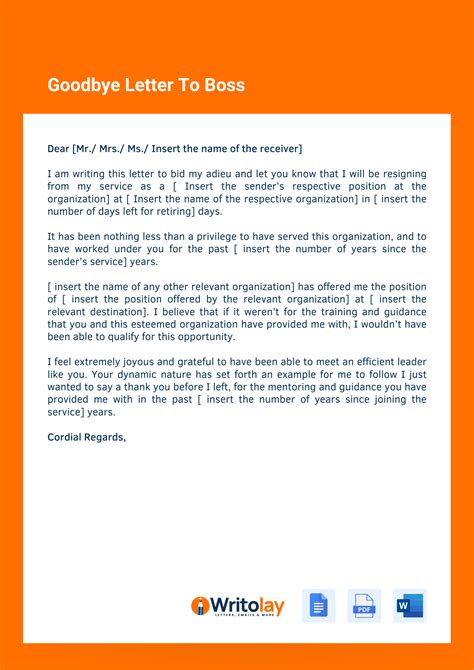 Goodbye Letter To Boss

Dear [Mr./ Mrs./ Ms./ Insert the name of the receiver]

I am writing this letter to bid my adieu and let you know that I will be resigning from my service as a [ Insert the sender's respective position at the organization] at [ Insert the name of the respective organization] in [ insert the number of days left for retiring] days.

It has been nothing less than a privilege to have served this organization, and to have worked under you for the past [ insert the number of years since the sender's service] years.

[ insert the name of any other relevant organization] has offered me the position of [ insert the position offered by the relevant organization] at [ insert the relevant destination]. I believe that if it weren't for the training and guidance that you and this esteemed organization have provided me with, I wouldn't have been able to qualify for this opportunity.

I feel extremely joyous and grateful to have been able to meet an efficient leader like you. Your dynamic nature has set forth an example for me to follow I just wanted to say a thank you before I left, for the mentoring and guidance you have provided me with in the past [ insert the number of years since joining the service] years.

Cordial Regards,

Writolay
LETTERS, EMAILS & MORE

PDF

W